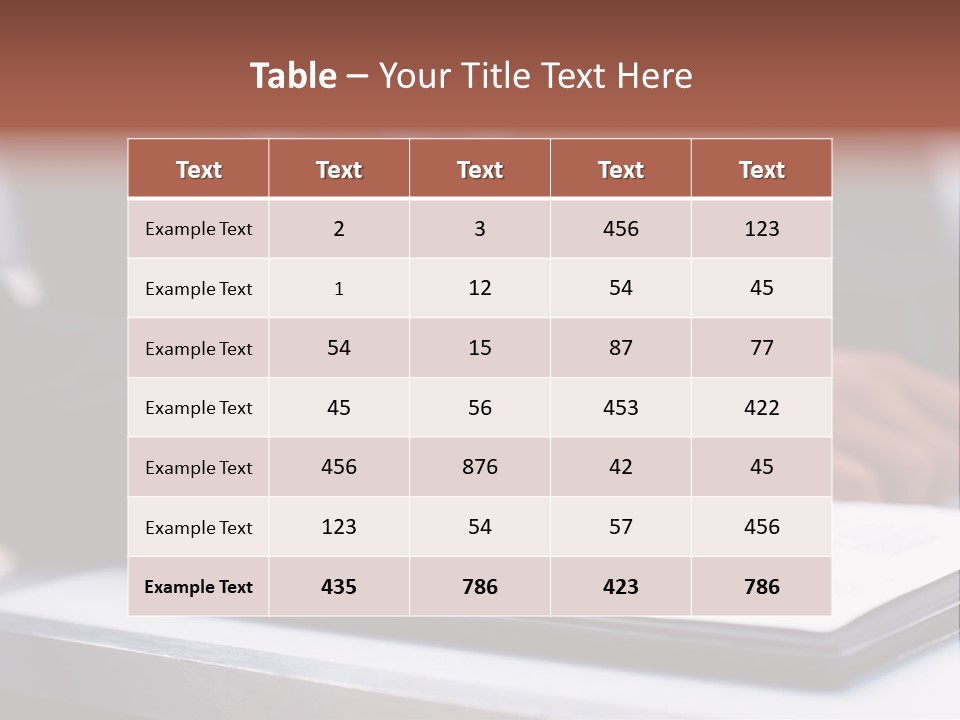 Table – Your Title Text Here

| Text | Text | Text | Text | Text |
|---|---|---|---|---|
| Example Text | 2 | 3 | 456 | 123 |
| Example Text | 1 | 12 | 54 | 45 |
| Example Text | 54 | 15 | 87 | 77 |
| Example Text | 45 | 56 | 453 | 422 |
| Example Text | 456 | 876 | 42 | 45 |
| Example Text | 123 | 54 | 57 | 456 |
| Example Text | 435 | 786 | 423 | 786 |